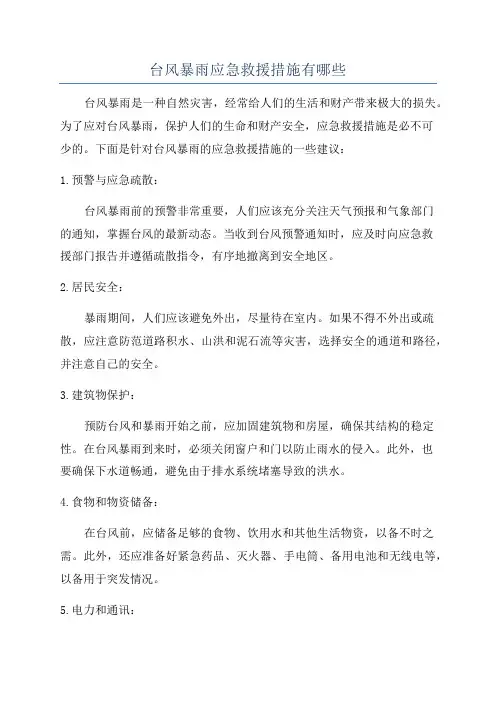 台风暴雨应急救援措施有哪些

台风暴雨是一种自然灾害，经常给人们的生活和财产带来极大的损失。为了应对台风暴雨，保护人们的生命和财产安全，应急救援措施是必不可少的。下面是针对台风暴雨的应急救援措施的一些建议：

1. 预警与应急疏散：

台风暴雨前的预警非常重要，人们应该充分关注天气预报和气象部门的通知，掌握台风的最新动态。当收到台风预警通知时，应及时向应急救援部门报告并遵循疏散指令，有序地撤离到安全地区。

2. 居民安全：

暴雨期间，人们应该避免外出，尽量待在室内。如果不得不外出或疏散，应注意防范道路积水、山洪和泥石流等灾害，选择安全的通道和路径，并注意自己的安全。

3. 建筑物保护：

预防台风和暴雨开始之前，应加固建筑物和房屋，确保其结构的稳定性。在台风暴雨到来时，必须关闭窗户和门以防止雨水的侵入。此外，也要确保下水道畅通，避免由于排水系统堵塞导致的洪水。

4. 食物和物资储备：

在台风前，应储备足够的食物、饮用水和其他生活物资，以备不时之需。此外，还应准备好紧急药品、灭火器、手电筒、备用电池和无线电等，以备用于突发情况。

5. 电力和通讯：